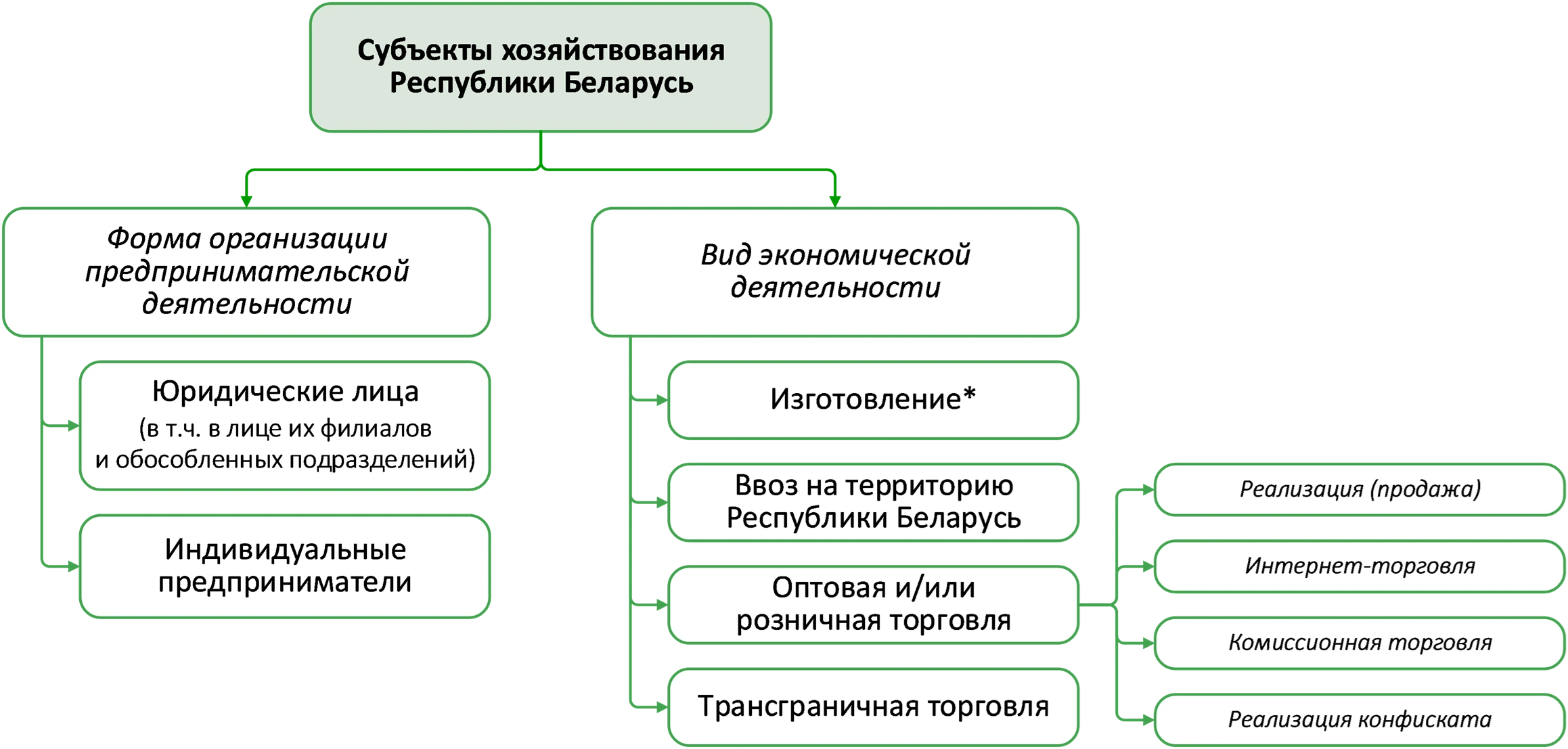 Субъекты хозяйствования Республики Беларусь

Форма организации предпринимательской деятельности

Юридические лица (в т.ч. в лице их филиалов и обособленных подразделений)

Индивидуальные предприниматели

Вид экономической деятельности

Изготовление*

Ввоз на территорию Республики Беларусь

Оптовая и/или розничная торговля

Трансграничная торговля

Реализация (продажа)

Интернет-торговля

Комиссионная торговля

Реализация конфиската